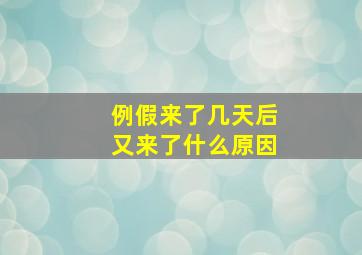 例假来了几天后
又来了什么原因